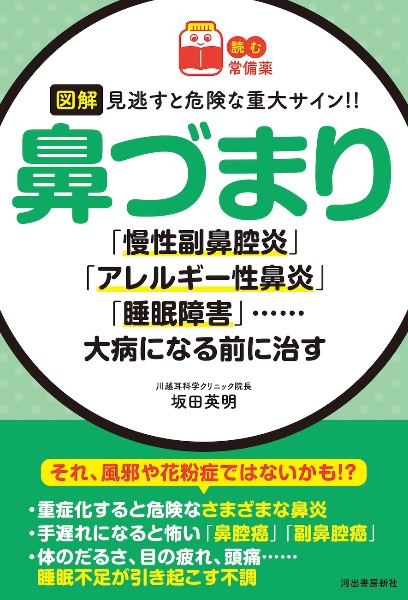 読む
常備薬

図解 見逃すと危険な重大サイン!!

鼻づまり

「慢性副鼻腔炎」
「アレルギー性鼻炎」
「睡眠障害」……
大病になる前に治す

川越耳科学クリニック院長
坂田英明

それ、風邪や花粉症ではないかも!?

・重症化すると危険なさまざまな鼻炎
・手遅れになると怖い「鼻腔癌」「副鼻腔癌」
・体のだるさ、目の疲れ、頭痛……
睡眠不足が引き起こす不調

河出書房新社